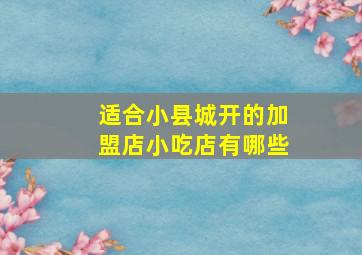 适合小县城开的加盟店小吃店有哪些